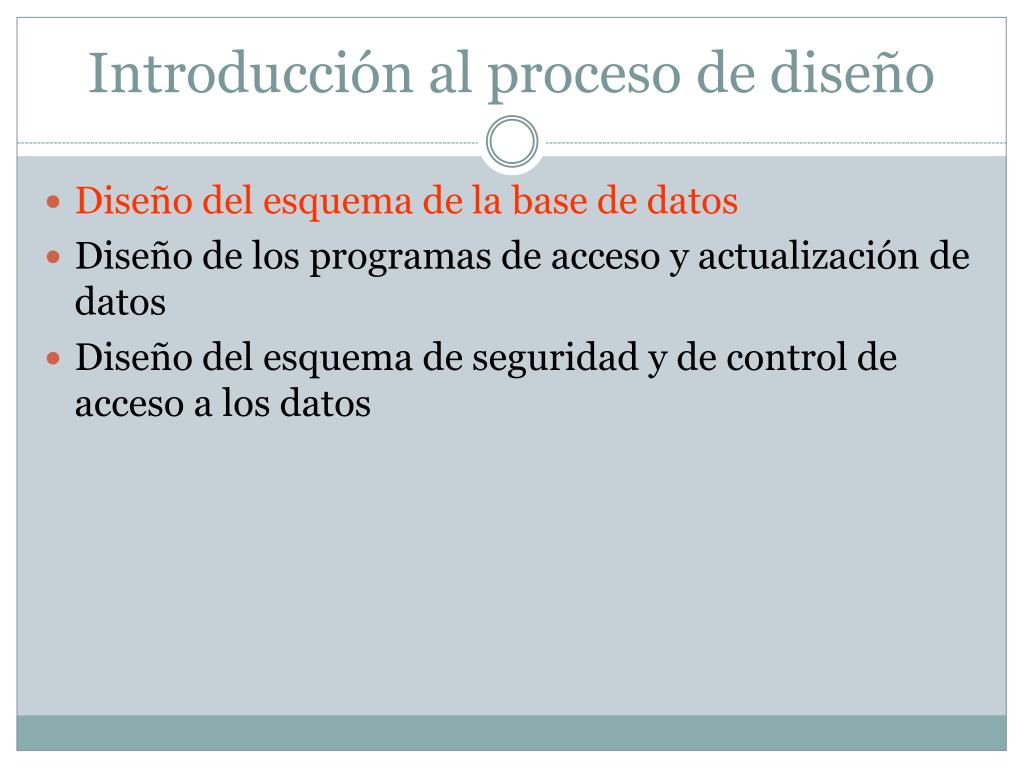 Introducción al proceso de diseño

- Diseño del esquema de la base de datos
- Diseño de los programas de acceso y actualización de datos
- Diseño del esquema de seguridad y de control de acceso a los datos